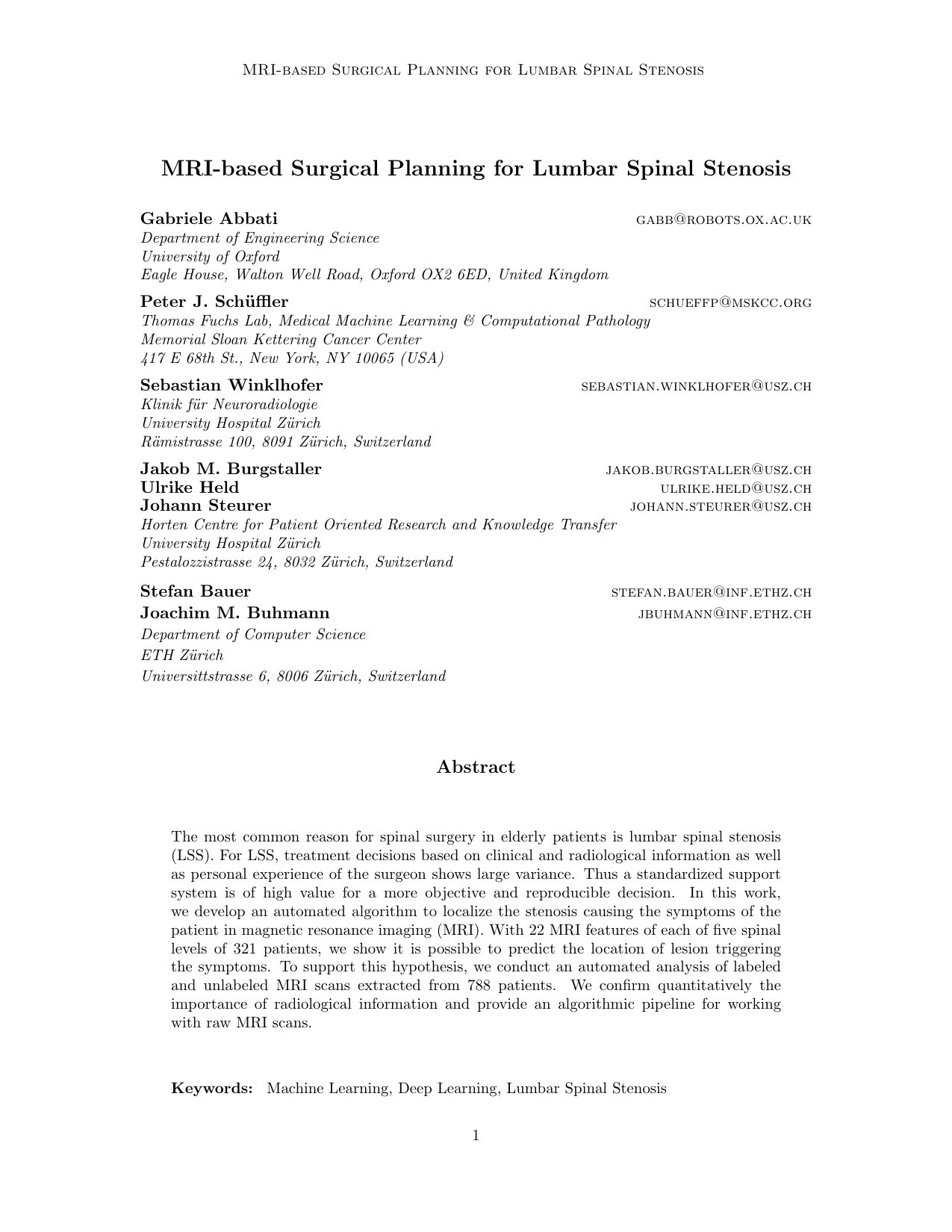 MRI-based Surgical Planning for Lumbar Spinal Stenosis

MRI-based Surgical Planning for Lumbar Spinal Stenosis

Gabriele Abbati gabb@robots.ox.ac.uk
Department of Engineering Science
University of Oxford
Eagle House, Walton Well Road, Oxford OX2 6ED, United Kingdom

Peter J. Schüffler schueffp@mskcc.org
Thomas Fuchs Lab, Medical Machine Learning & Computational Pathology
Memorial Sloan Kettering Cancer Center
417 E 68th St., New York, NY 10065 (USA)

Sebastian Winklhofer sebastian.winklhofer@usz.ch
Klinik für Neuroradiologie
University Hospital Zürich
Rämistrasse 100, 8091 Zürich, Switzerland

Jakob M. Burgstaller jakob.burgstaller@usz.ch
Ulrike Held ulrike.held@usz.ch
Johann Steurer johann.steurer@usz.ch
Horten Centre for Patient Oriented Research and Knowledge Transfer
University Hospital Zürich
Pestalozzistrasse 24, 8032 Zürich, Switzerland

Stefan Bauer stefan.bauer@inf.ethz.ch
Joachim M. Buhmann jbuhmann@inf.ethz.ch
Department of Computer Science
ETH Zürich
Universittstrasse 6, 8006 Zürich, Switzerland

Abstract

The most common reason for spinal surgery in elderly patients is lumbar spinal stenosis (LSS). For LSS, treatment decisions based on clinical and radiological information as well as personal experience of the surgeon shows large variance. Thus a standardized support system is of high value for a more objective and reproducible decision. In this work, we develop an automated algorithm to localize the stenosis causing the symptoms of the patient in magnetic resonance imaging (MRI). With 22 MRI features of each of five spinal levels of 321 patients, we show it is possible to predict the location of lesion triggering the symptoms. To support this hypothesis, we conduct an automated analysis of labeled and unlabeled MRI scans extracted from 788 patients. We confirm quantitatively the importance of radiological information and provide an algorithmic pipeline for working with raw MRI scans.

Keywords: Machine Learning, Deep Learning, Lumbar Spinal Stenosis

1